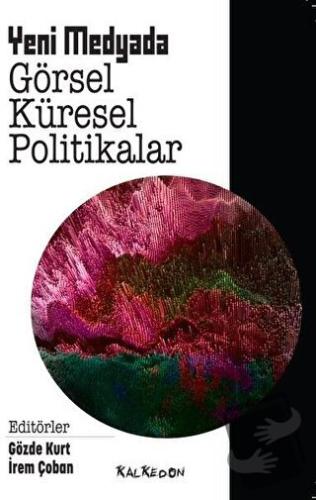 Yeni Medyada
Görsel
Küresel
Politikalar

Editörler
Gözde Kurt
İrem Çoban

KALKEDON